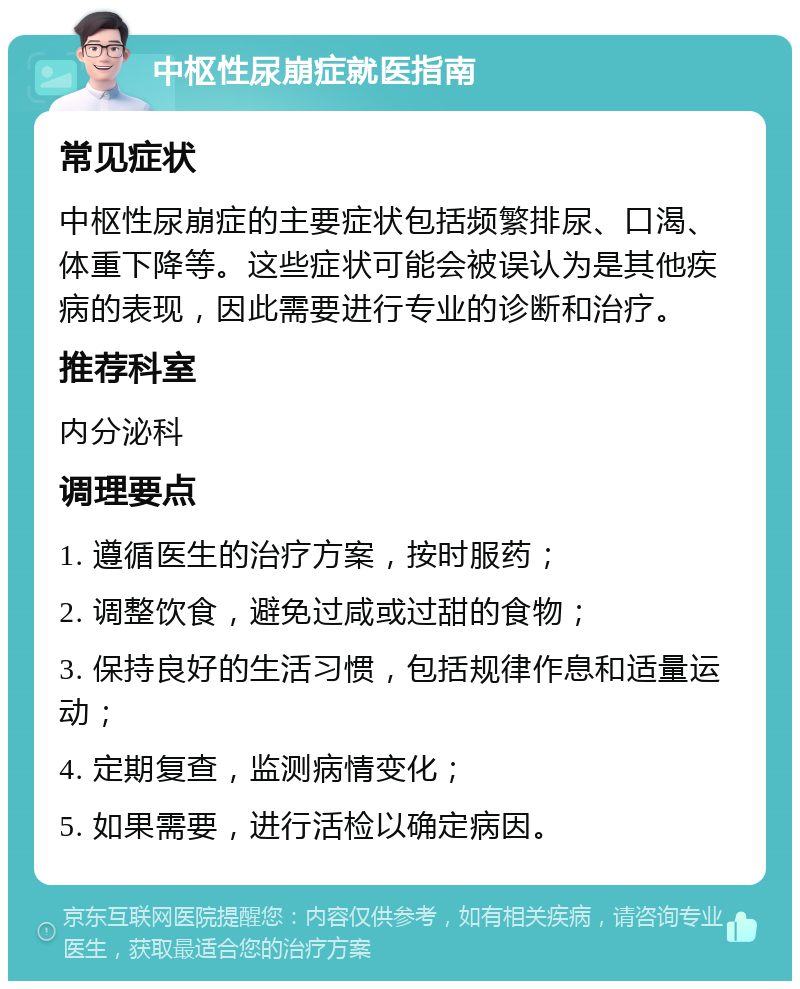 中枢性尿崩症就医指南

常见症状

中枢性尿崩症的主要症状包括频繁排尿、口渴、体重下降等。这些症状可能会被误认为是其他疾病的表现，因此需要进行专业的诊断和治疗。

推荐科室

内分泌科

调理要点

1. 遵循医生的治疗方案，按时服药；

2. 调整饮食，避免过咸或过甜的食物；

3. 保持良好的生活习惯，包括规律作息和适量运动；

4. 定期复查，监测病情变化；

5. 如果需要，进行活检以确定病因。

京东互联网医院提醒您：内容仅供参考，如有相关疾病，请咨询专业医生，获取最适合您的治疗方案